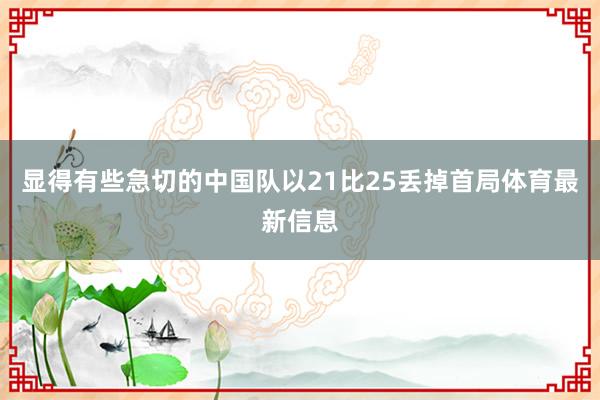 显得有些急切的中国队以21比25丢掉首局体育最新信息